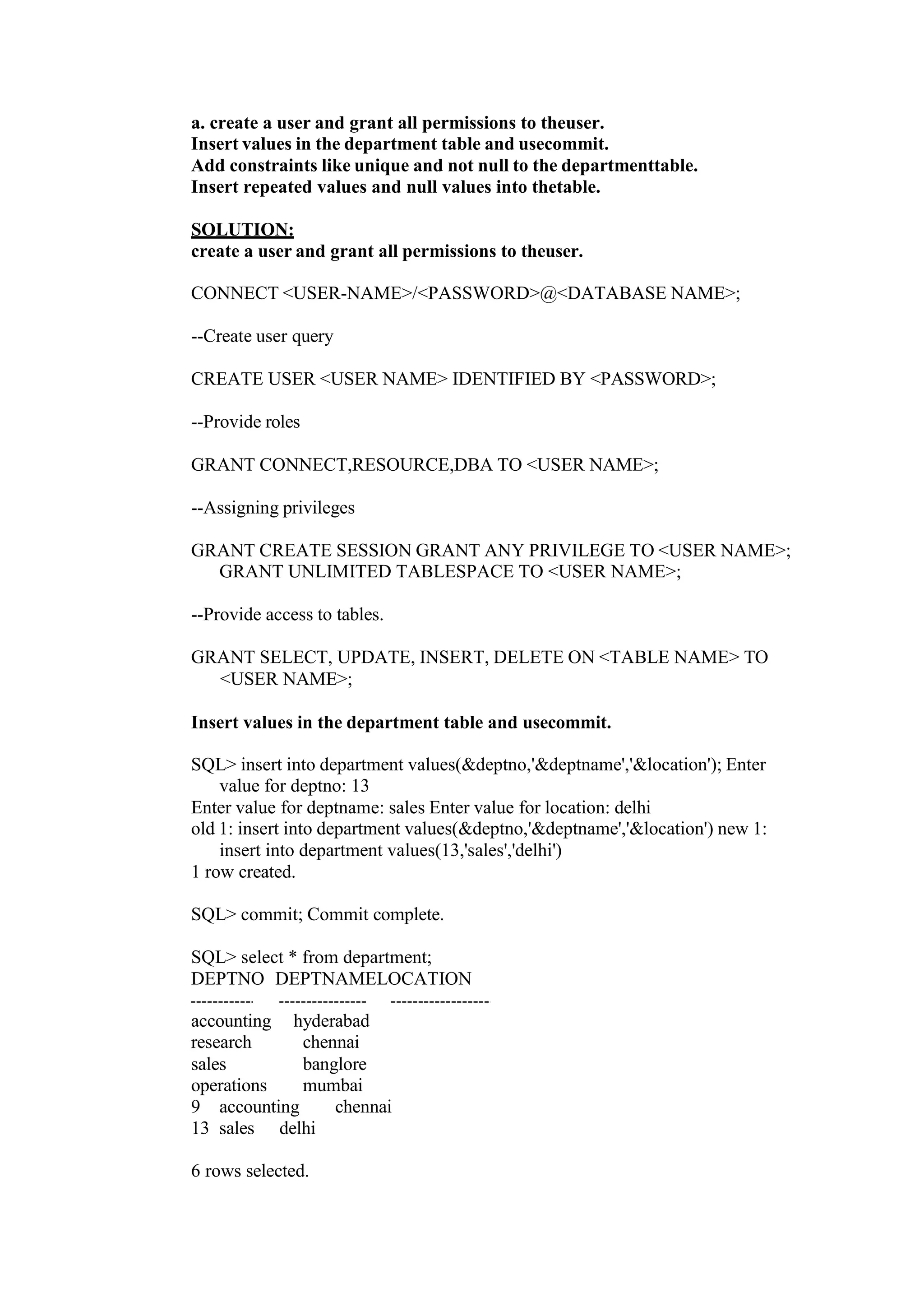 a. create a user and grant all permissions to theuser.
Insert values in the department table and usecommit.
Add constraints like unique and not null to the departmenttable.
Insert repeated values and null values into thetable.

SOLUTION:
create a user and grant all permissions to theuser.

CONNECT <USER-NAME>/<PASSWORD>@<DATABASE NAME>;

--Create user query

CREATE USER <USER NAME> IDENTIFIED BY <PASSWORD>;

--Provide roles

GRANT CONNECT,RESOURCE,DBA TO <USER NAME>;

--Assigning privileges

GRANT CREATE SESSION GRANT ANY PRIVILEGE TO <USER NAME>;
GRANT UNLIMITED TABLESPACE TO <USER NAME>;

--Provide access to tables.

GRANT SELECT, UPDATE, INSERT, DELETE ON <TABLE NAME> TO <USER NAME>;

Insert values in the department table and usecommit.

SQL> insert into department values(&deptno,'&deptname','&location'); Enter value for deptno: 13
Enter value for deptname: sales Enter value for location: delhi
old 1: insert into department values(&deptno,'&deptname','&location') new 1: insert into department values(13,'sales','delhi')
1 row created.

SQL> commit; Commit complete.

SQL> select * from department;
DEPTNO DEPTNAMELOCATION
----------- ---------------- ------------------
accounting hyderabad
research chennai
sales banglore
operations mumbai
9 accounting chennai
13 sales delhi

6 rows selected.